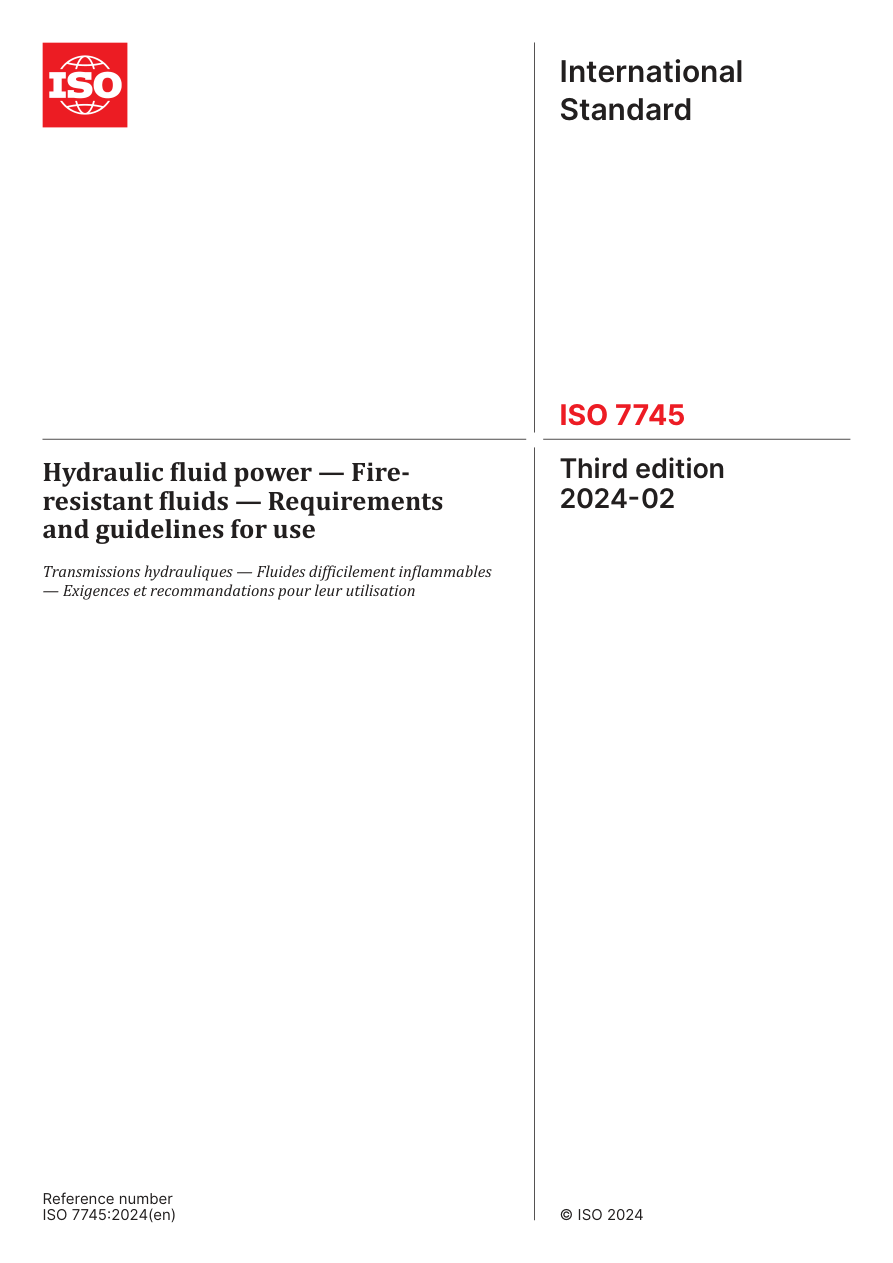 ISO

International Standard

ISO 7745

Hydraulic fluid power — Fire-resistant fluids — Requirements and guidelines for use

Transmissions hydrauliques — Fluides difficilement inflammables — Exigences et recommandations pour leur utilisation

Third edition
2024-02

Reference number
ISO 7745:2024(en)

© ISO 2024